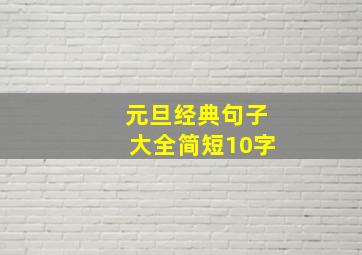 元旦经典句子
大全简短10字